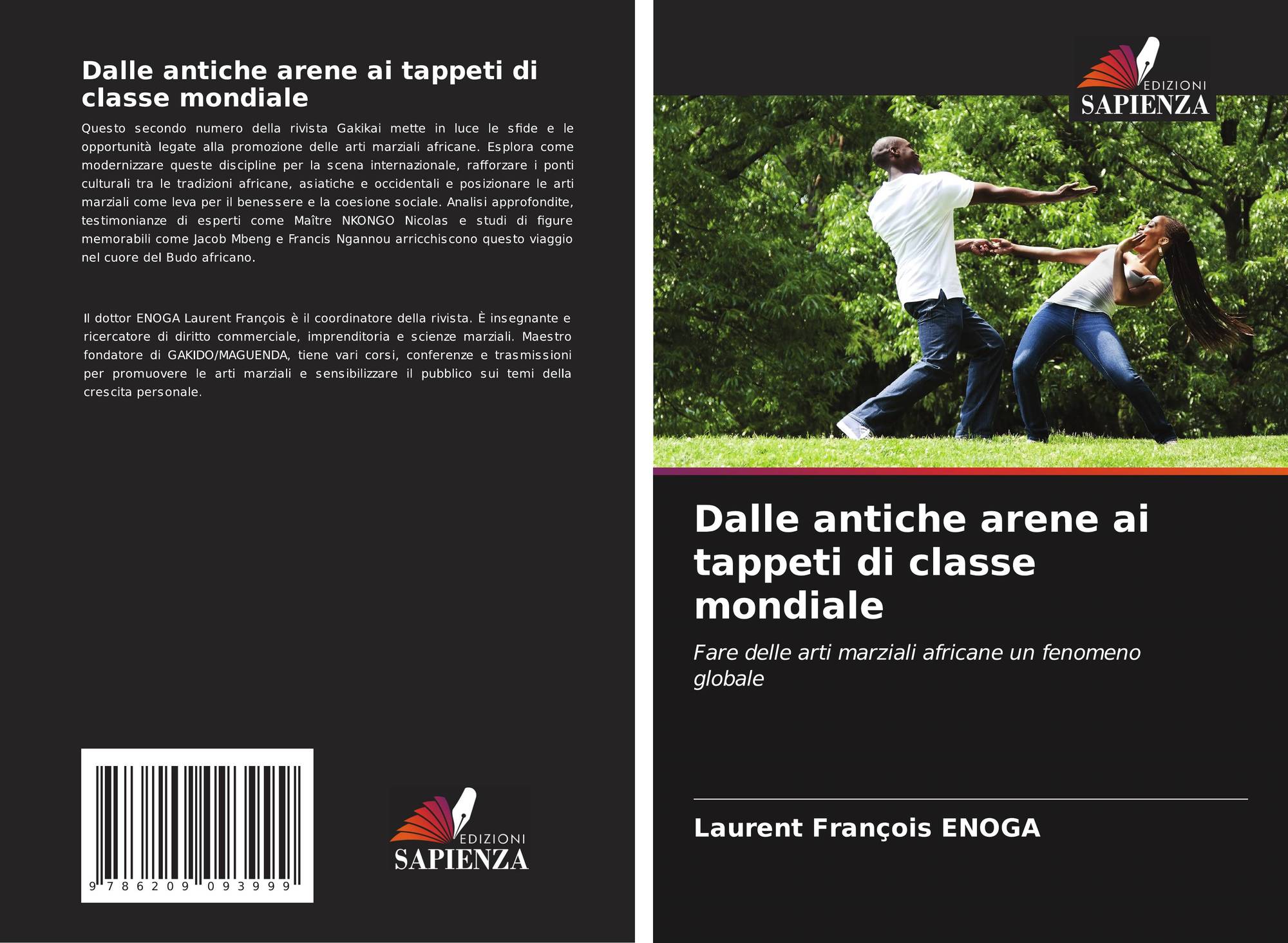 Dalle antiche arene ai tappeti di classe mondiale

Questo secondo numero della rivista Gakikai mette in luce le sfide e le opportunità legate alla promozione delle arti marziali africane. Esplora come modernizzare queste discipline per la scena internazionale, rafforzare i ponti culturali tra le tradizioni africane, asiatiche e occidentali e posizionare le arti marziali come leva per il benessere e la coesione sociale. Analisi approfondite, testimonianze di esperti come Maître NKONGO Nicolas e studi di figure memorabili come Jacob Mbeng e Francis Ngannou arricchiscono questo viaggio nel cuore del Budo africano.

Il dottor ENOGA Laurent François è il coordinatore della rivista. È insegnante e ricercatore di diritto commerciale, imprenditoria e scienze marziali. Maestro fondatore di GAKIDO/MAGUENDA, tiene vari corsi, conferenze e trasmissioni per promuovere le arti marziali e sensibilizzare il pubblico sui temi della crescita personale.

9 786209 093999

EDIZIONI
SAPIENZA

EDIZIONI
SAPIENZA

Dalle antiche arene ai tappeti di classe mondiale

Fare delle arti marziali africane un fenomeno globale

Laurent François ENOGA